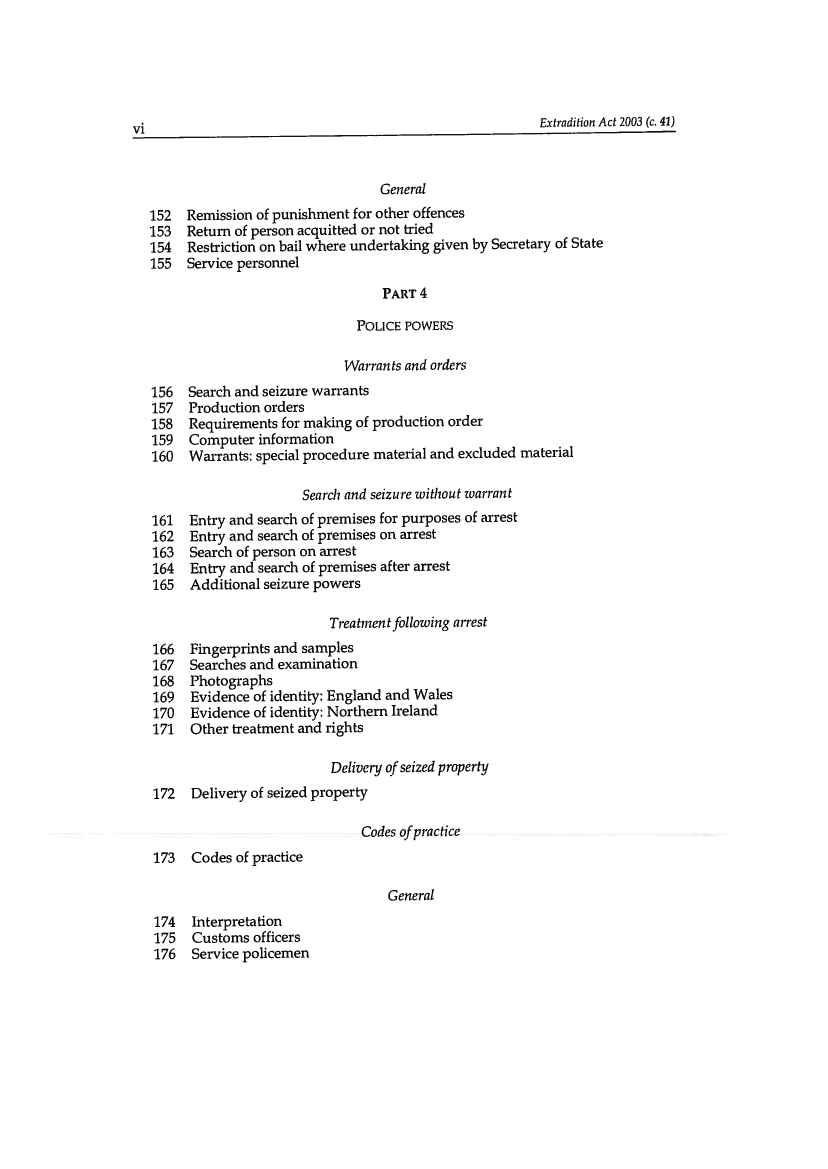 vi Extradition Act 2003 (c. 41)

General

152 Remission of punishment for other offences
153 Return of person acquitted or not tried
154 Restriction on bail where undertaking given by Secretary of State
155 Service personnel

PART 4

POLICE POWERS

Warrants and orders

156 Search and seizure warrants
157 Production orders
158 Requirements for making of production order
159 Computer information
160 Warrants: special procedure material and excluded material

Search and seizure without warrant

161 Entry and search of premises for purposes of arrest
162 Entry and search of premises on arrest
163 Search of person on arrest
164 Entry and search of premises after arrest
165 Additional seizure powers

Treatment following arrest

166 Fingerprints and samples
167 Searches and examination
168 Photographs
169 Evidence of identity: England and Wales
170 Evidence of identity: Northern Ireland
171 Other treatment and rights

Delivery of seized property

172 Delivery of seized property

Codes of practice

173 Codes of practice

General

174 Interpretation
175 Customs officers
176 Service policemen